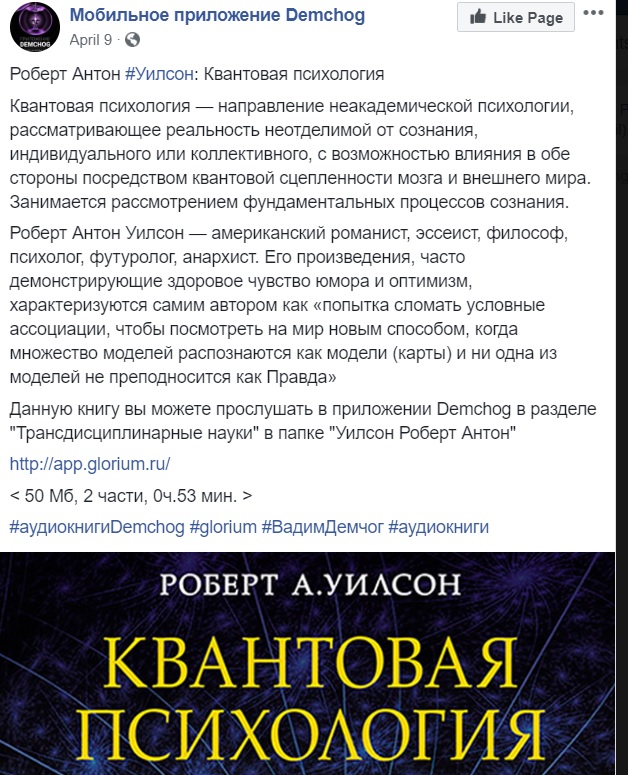 ПРИЛОЖЕНИЕ DEMCHOG

Мобильное приложение Demchog
April 9 ·

Like Page

Роберт Антон #Уилсон: Квантовая психология

Квантовая психология — направление неакадемической психологии, рассматривающее реальность неотделимой от сознания, индивидуального или коллективного, с возможностью влияния в обе стороны посредством квантовой сцепленности мозга и внешнего мира. Занимается рассмотрением фундаментальных процессов сознания.

Роберт Антон Уилсон — американский романист, эссеист, философ, психолог, футуролог, анархист. Его произведения, часто демонстрирующие здоровое чувство юмора и оптимизм, характеризуются самим автором как «попытка сломать условные ассоциации, чтобы посмотреть на мир новым способом, когда множество моделей распознаются как модели (карты) и ни одна из моделей не преподносится как Правда»

Данную книгу вы можете прослушать в приложении Demchog в разделе "Трансдисциплинарные науки" в папке "Уилсон Роберт Антон"

http://app.glorium.ru/

< 50 Мб, 2 части, 0ч.53 мин. >

#аудиокнигиDemchog #glorium #ВадимДемчог #аудиокниги

РОБЕРТ А.УИЛСОН

КВАНТОВАЯ ПСИХОЛОГИЯ